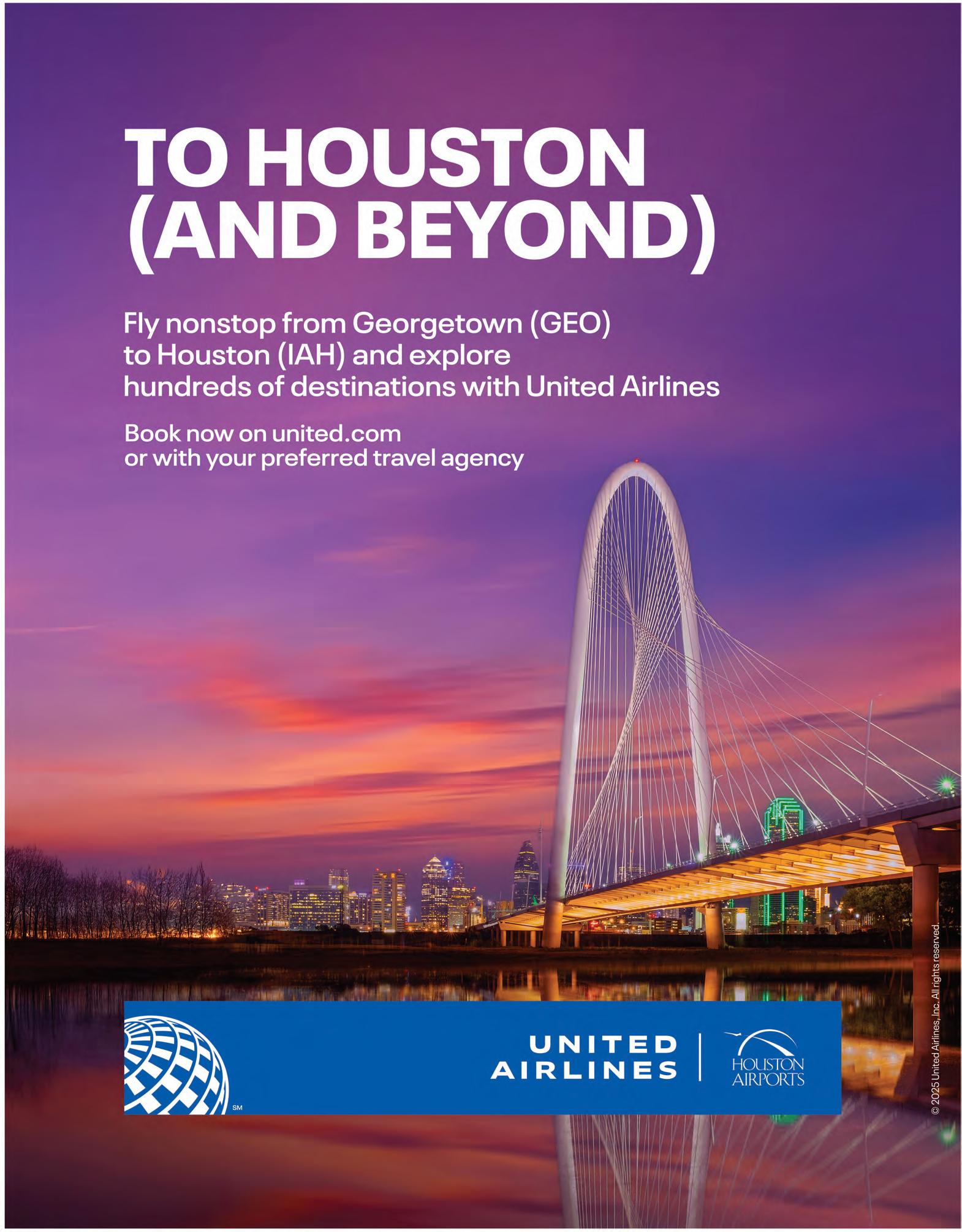 TO HOUSTON (AND BEYOND)

Fly nonstop from Georgetown (GEO) to Houston (IAH) and explore hundreds of destinations with United Airlines

Book now on united.com or with your preferred travel agency

SM

UNITED AIRLINES

HOUSTON AIRPORTS

© 2025 United Airlines, Inc. All rights reserved.